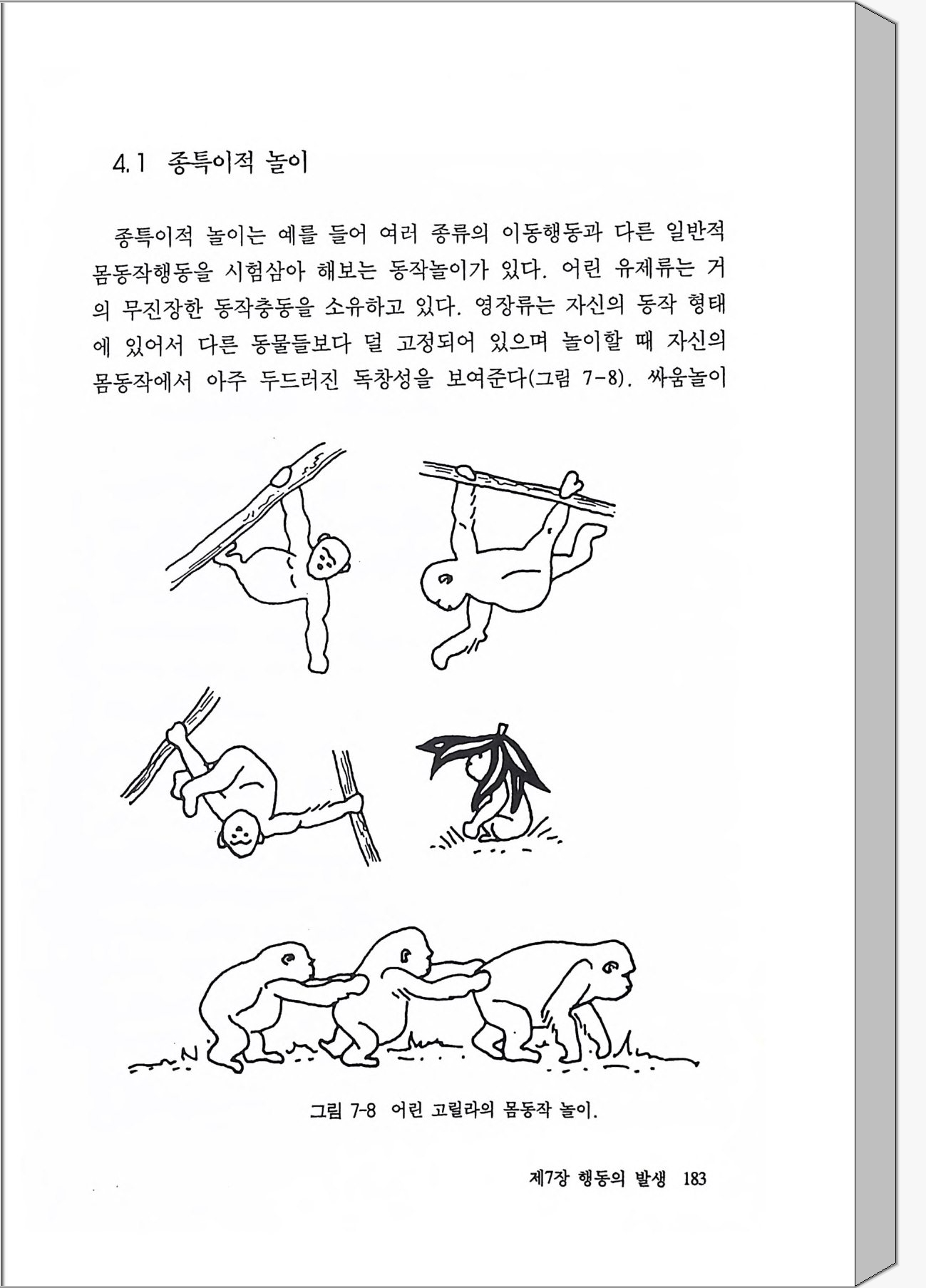 4.1 종특이적 놀이

종특이적 놀이는 예를 들어 여러 종류의 이동행동과 다른 일반적 몸동작행동을 시험삼아 해보는 동작놀이가 있다. 어린 유제류는 거의 무진장한 동작충동을 소유하고 있다. 영장류는 자신의 동작 형태에 있어서 다른 동물들보다 덜 고정되어 있으며 놀이할 때 자신의 몸동작에서 아주 두드러진 독창성을 보여준다(그림 7-8). 싸움놀이

그림 7-8 어린 고릴라의 몸동작 놀이.

제7장 행동의 발생 183